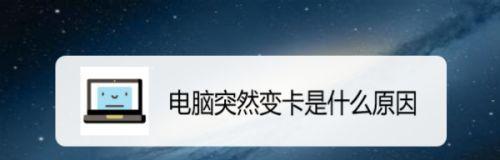 电脑突然变卡是什么原因